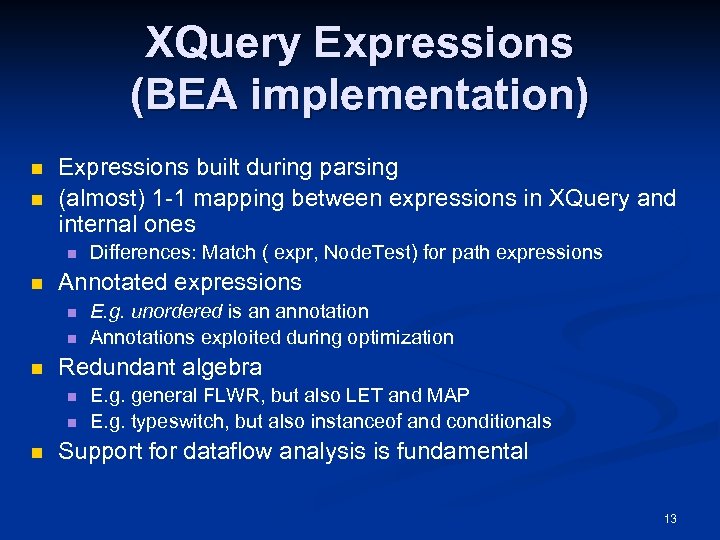 XQuery Expressions (BEA implementation)

- Expressions built during parsing
- (almost) 1-1 mapping between expressions in XQuery and internal ones
  - Differences: Match ( expr, NodeTest) for path expressions
- Annotated expressions
  - E.g. unordered is an annotation
  - Annotations exploited during optimization
- Redundant algebra
  - E.g. general FLWR, but also LET and MAP
  - E.g. typeswitch, but also instanceof and conditionals
- Support for dataflow analysis is fundamental

13